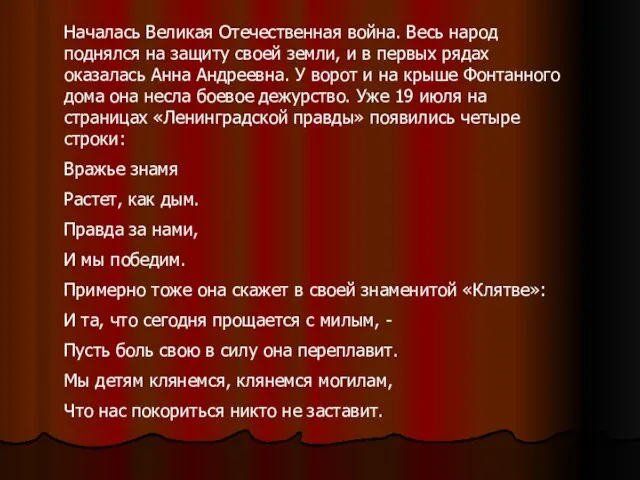 Началась Великая Отечественная война. Весь народ поднялся на защиту своей земли, и в первых рядах оказалась Анна Андреевна. У ворот и на крыше Фонтанного дома она несла боевое дежурство. Уже 19 июля на страницах «Ленинградской правды» появились четыре строки:

Вражье знамя

Растет, как дым.

Правда за нами,

И мы победим.

Примерно тоже она скажет в своей знаменитой «Клятве»:

И та, что сегодня прощается с милым, -

Пусть боль свою в силу она переплавит.

Мы детям клянемся, клянемся могилам,

Что нас покориться никто не заставит.